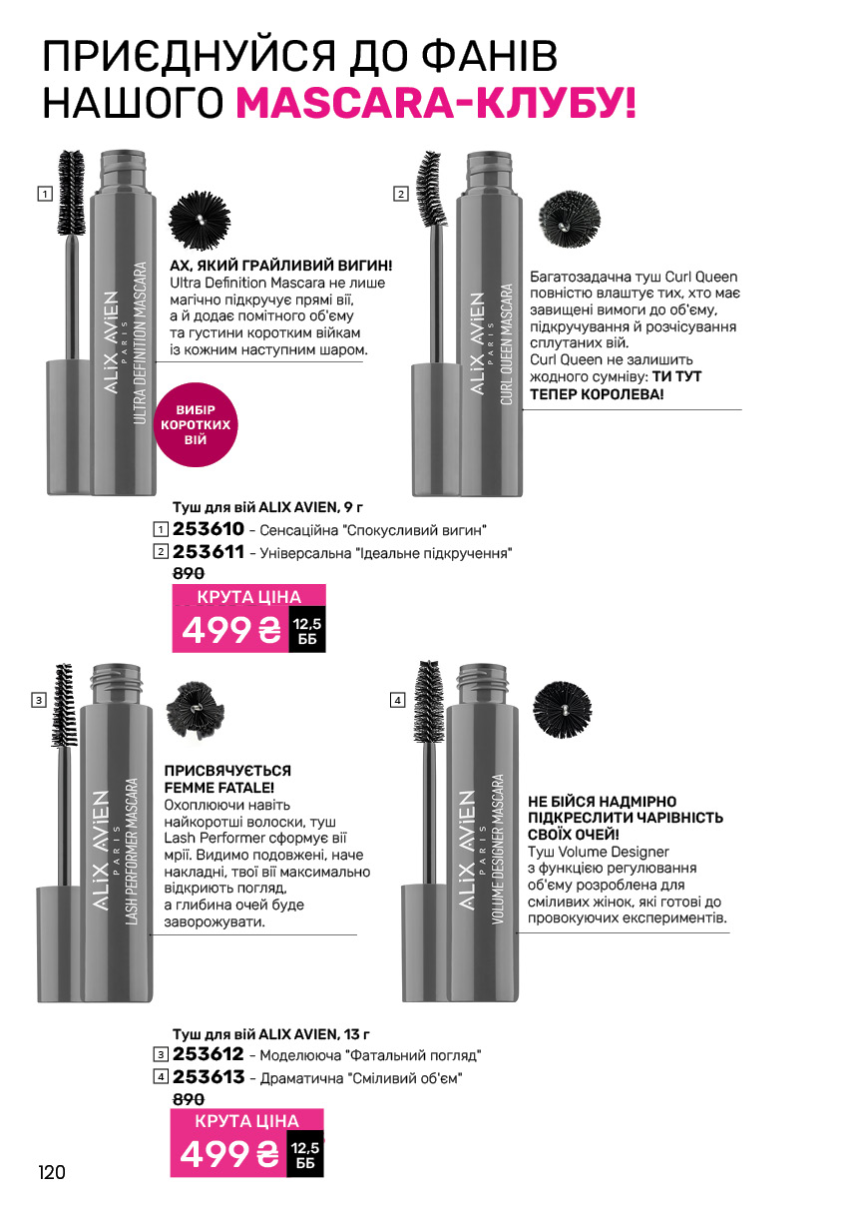 ПРИЄДНУЙСЯ ДО ФАНІВ НАШОГО MASCARA-КЛУБУ!

1

ALIX AVIEN PARIS
ULTRA DEFINITION MASCARA

АХ, ЯКИЙ ГРАЙЛИВИЙ ВИГИН! Ultra Definition Mascara не лише магічно підкручує прямі вії, а й додає помітного об'єму та густини коротким війкам із кожним наступним шаром.

ВИБІР КОРОТКИХ ВІЙ

2

ALIX AVIEN PARIS
CURL QUEEN MASCARA

Багатозадачна туш Curl Queen повністю влаштує тих, хто має завищені вимоги до об'єму, підкручування й розчісування сплутаних вій. Curl Queen не залишить жодного сумніву: ТИ ТУТ ТЕПЕР КОРОЛЕВА!

Туш для вій ALIX AVIEN, 9 г
1 253610 – Сенсаційна "Спокусливий вигин"
2 253611 – Універсальна "Ідеальне підкручення"
890
КРУТА ЦІНА
499 ₴ 12,5 ББ

3

ALIX AVIEN PARIS
LASH PERFORMER MASCARA

ПРИСВЯЧУЄТЬСЯ FEMME FATALE! Охоплюючи навіть найкоротші волоски, туш Lash Performer сформує вії мрії. Видимо подовжені, наче накладні, твої вії максимально відкриють погляд, а глибина очей буде заворожувати.

4

ALIX AVIEN PARIS
VOLUME DESIGNER MASCARA

НЕ БІЙСЯ НАДМІРНО ПІДКРЕСЛИТИ ЧАРІВНІСТЬ СВОЇХ ОЧЕЙ! Туш Volume Designer з функцією регулювання об'єму розроблена для сміливих жінок, які готові до провокуючих експериментів.

Туш для вій ALIX AVIEN, 13 г
3 253612 – Моделююча "Фатальний погляд"
4 253613 – Драматична "Сміливий об'єм"
890
КРУТА ЦІНА
499 ₴ 12,5 ББ

120